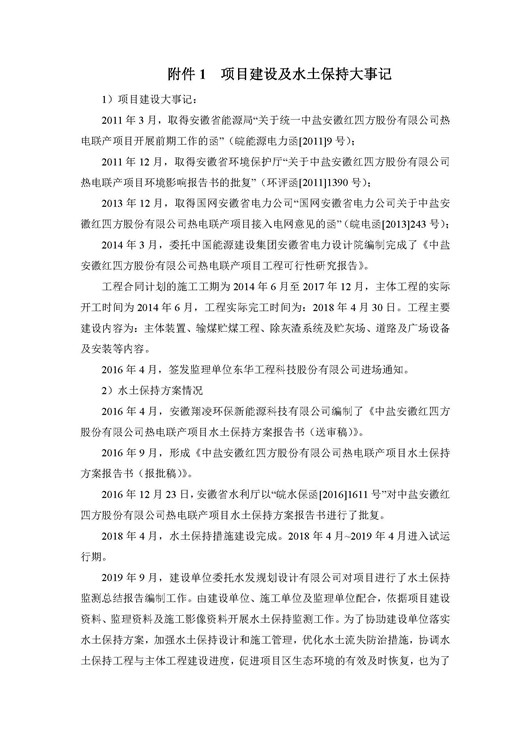 附件 1 项目建设及水土保持大事记

1）项目建设大事记：

2011 年 3 月，取得安徽省能源局“关于统一中盐安徽红四方股份有限公司热电联产项目开展前期工作的函”（皖能源电力函[2011]9 号）；

2011 年 12 月，取得安徽省环境保护厅“关于中盐安徽红四方股份有限公司热电联产项目环境影响报告书的批复”（环评函[2011]1390 号）；

2013 年 12 月，取得国网安徽省电力公司“国网安徽省电力公司关于中盐安徽红四方股份有限公司热电联产项目接入电网意见的函”（皖电函[2013]243 号）；

2014 年 3 月，委托中国能源建设集团安徽省电力设计院编制完成了《中盐安徽红四方股份有限公司热电联产项目工程可行性研究报告》。

工程合同计划的施工工期为 2014 年 6 月至 2017 年 12 月，主体工程的实际开工时间为 2014 年 6 月，工程实际完工时间为：2018 年 4 月 30 日。工程主要建设内容为：主体装置、输煤贮煤工程、除灰渣系统及贮灰场、道路及广场设备及安装等内容。

2016 年 4 月，签发监理单位东华工程科技股份有限公司进场通知。

2）水土保持方案情况

2016 年 4 月，安徽翔凌环保新能源科技有限公司编制了《中盐安徽红四方股份有限公司热电联产项目水土保持方案报告书（送审稿）》。

2016 年 9 月，形成《中盐安徽红四方股份有限公司热电联产项目水土保持方案报告书（报批稿）》。

2016 年 12 月 23 日，安徽省水利厅以“皖水保函[2016]1611 号”对中盐安徽红四方股份有限公司热电联产项目水土保持方案报告书进行了批复。

2018 年 4 月，水土保持措施建设完成。2018 年 4 月~2019 年 4 月进入试运行期。

2019 年 9 月，建设单位委托水发规划设计有限公司对项目进行了水土保持监测总结报告编制工作。由建设单位、施工单位及监理单位配合，依据项目建设资料、监理资料及施工影像资料开展水土保持监测工作。为了协助建设单位落实水土保持方案，加强水土保持设计和施工管理，优化水土流失防治措施，协调水土保持工程与主体工程建设进度，促进项目区生态环境的有效及时恢复，也为了